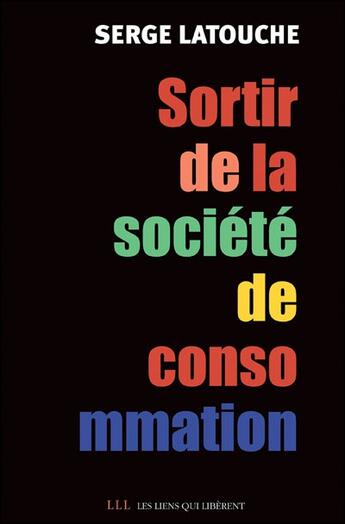 SERGE LATOUCHE

Sortir de la société de conso mmation

LLL LES LIENS QUI LIBÈRENT